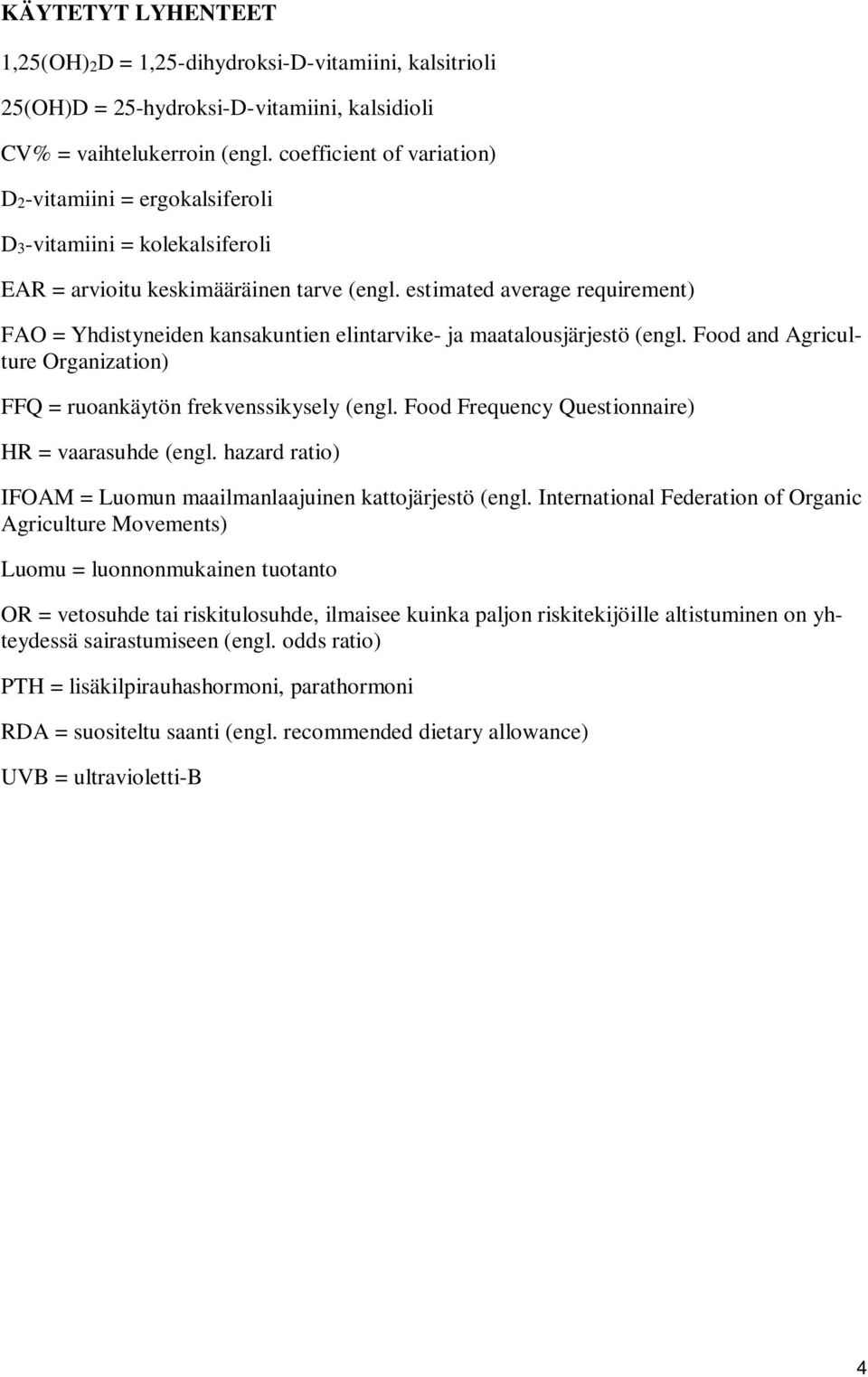 KÄYTETYT LYHENTEET

$1,25(OH)_2D$ = 1,25-dihydroksi-D-vitamiini, kalsitrioli

25(OH)D = 25-hydroksi-D-vitamiini, kalsidioli

CV% = vaihtelukerroin (engl. coefficient of variation)

$D_2$-vitamiini = ergokalsiferoli

$D_3$-vitamiini = kolekalsiferoli

EAR = arvioitu keskimääräinen tarve (engl. estimated average requirement)

FAO = Yhdistyneiden kansakuntien elintarvike- ja maatalousjärjestö (engl. Food and Agriculture Organization)

FFQ = ruoankäytön frekvenssikysely (engl. Food Frequency Questionnaire)

HR = vaarasuhde (engl. hazard ratio)

IFOAM = Luomun maailmanlaajuinen kattojärjestö (engl. International Federation of Organic Agriculture Movements)

Luomu = luonnonmukainen tuotanto

OR = vetosuhde tai riskitulosuhde, ilmaisee kuinka paljon riskitekijöille altistuminen on yhteydessä sairastumiseen (engl. odds ratio)

PTH = lisäkilpirauhashormoni, parathormoni

RDA = suositeltu saanti (engl. recommended dietary allowance)

UVB = ultravioletti-B

4